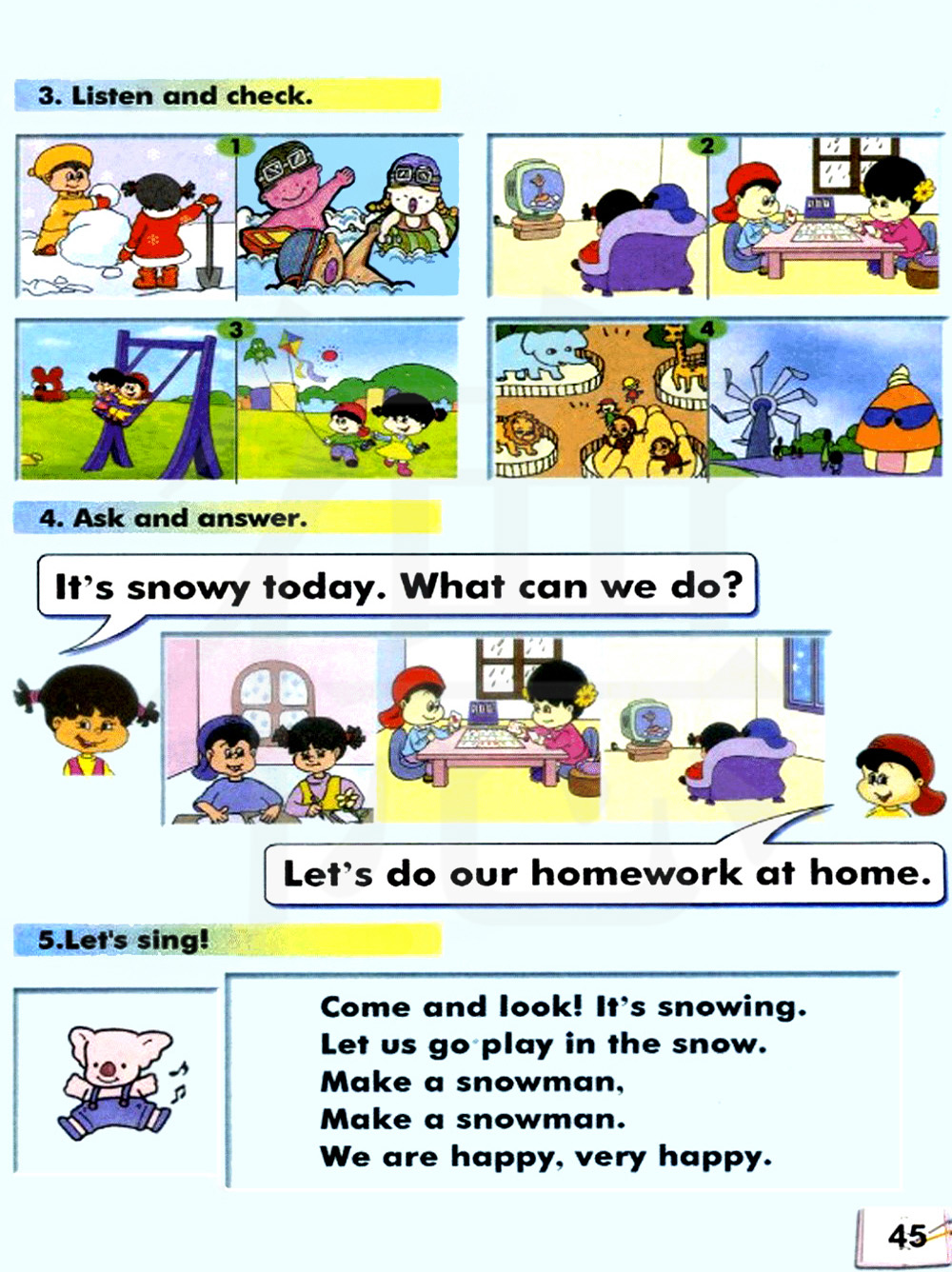 3. Listen and check.

1

2

3

4

4. Ask and answer.

It's snowy today. What can we do?

Let's do our homework at home.

5.Let's sing!

Come and look! It's snowing.
Let us go play in the snow.
Make a snowman,
Make a snowman.
We are happy, very happy.

45